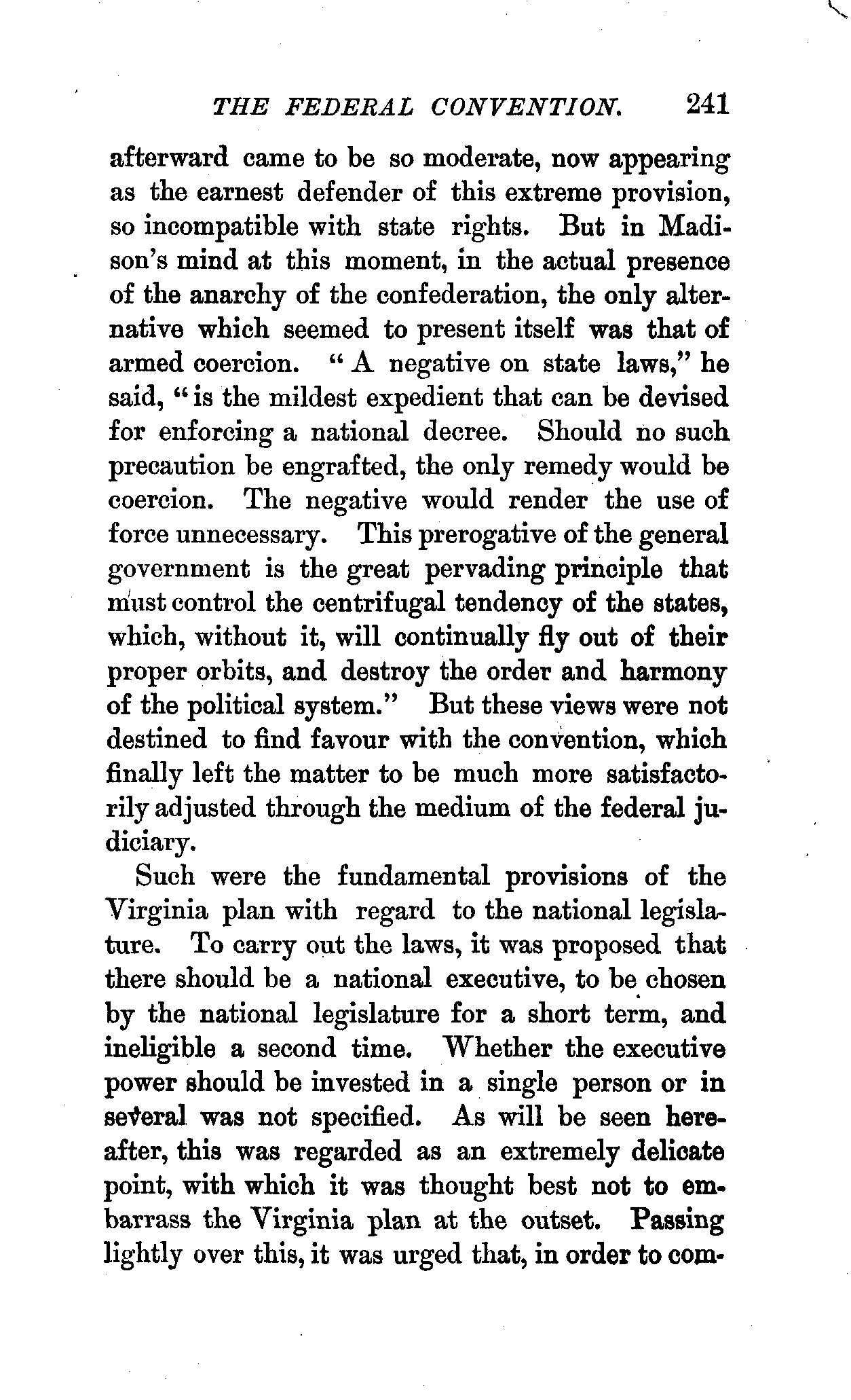 THE FEDERAL CONVENTION. 241

afterward came to be so moderate, now appearing as the earnest defender of this extreme provision, so incompatible with state rights. But in Madison's mind at this moment, in the actual presence of the anarchy of the confederation, the only alternative which seemed to present itself was that of armed coercion. "A negative on state laws," he said, "is the mildest expedient that can be devised for enforcing a national decree. Should no such precaution be engrafted, the only remedy would be coercion. The negative would render the use of force unnecessary. This prerogative of the general government is the great pervading principle that must control the centrifugal tendency of the states, which, without it, will continually fly out of their proper orbits, and destroy the order and harmony of the political system." But these views were not destined to find favour with the convention, which finally left the matter to be much more satisfactorily adjusted through the medium of the federal judiciary.

Such were the fundamental provisions of the Virginia plan with regard to the national legislature. To carry out the laws, it was proposed that there should be a national executive, to be chosen by the national legislature for a short term, and ineligible a second time. Whether the executive power should be invested in a single person or in several was not specified. As will be seen hereafter, this was regarded as an extremely delicate point, with which it was thought best not to embarrass the Virginia plan at the outset. Passing lightly over this, it was urged that, in order to com-